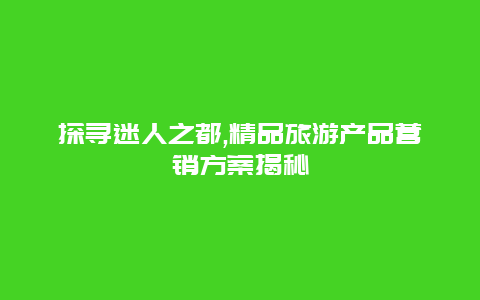 探寻迷人之都,精品旅游产品营销方案揭秘